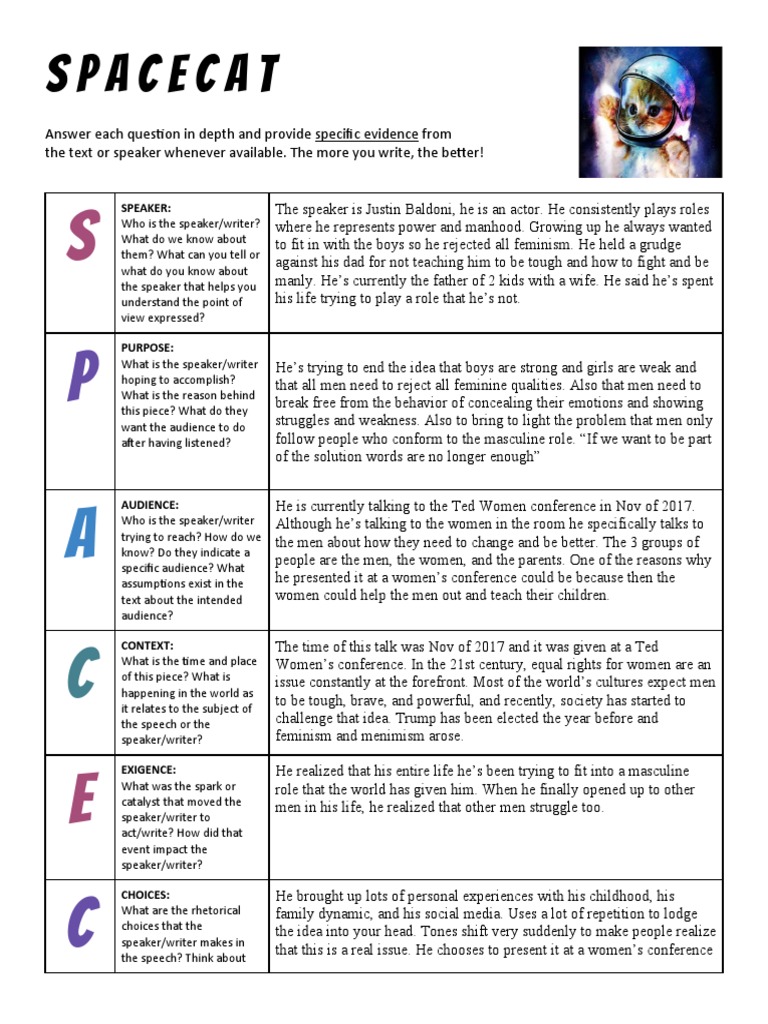 SPACECAT

Answer each question in depth and provide specific evidence from the text or speaker whenever available. The more you write, the better!

| S | SPEAKER: Who is the speaker/writer? What do we know about them? What can you tell or what do you know about the speaker that helps you understand the point of view expressed? | The speaker is Justin Baldoni, he is an actor. He consistently plays roles where he represents power and manhood. Growing up he always wanted to fit in with the boys so he rejected all feminism. He held a grudge against his dad for not teaching him to be tough and how to fight and be manly. He's currently the father of 2 kids with a wife. He said he's spent his life trying to play a role that he's not. |
|---|---|---|
| P | PURPOSE: What is the speaker/writer hoping to accomplish? What is the reason behind this piece? What do they want the audience to do after having listened? | He's trying to end the idea that boys are strong and girls are weak and that all men need to reject all feminine qualities. Also that men need to break free from the behavior of concealing their emotions and showing struggles and weakness. Also to bring to light the problem that men only follow people who conform to the masculine role. "If we want to be part of the solution words are no longer enough" |
| A | AUDIENCE: Who is the speaker/writer trying to reach? How do we know? Do they indicate a specific audience? What assumptions exist in the text about the intended audience? | He is currently talking to the Ted Women conference in Nov of 2017. Although he's talking to the women in the room he specifically talks to the men about how they need to change and be better. The 3 groups of people are the men, the women, and the parents. One of the reasons why he presented it at a women's conference could be because then the women could help the men out and teach their children. |
| C | CONTEXT: What is the time and place of this piece? What is happening in the world as it relates to the subject of the speech or the speaker/writer? | The time of this talk was Nov of 2017 and it was given at a Ted Women's conference. In the 21st century, equal rights for women are an issue constantly at the forefront. Most of the world's cultures expect men to be tough, brave, and powerful, and recently, society has started to challenge that idea. Trump has been elected the year before and feminism and menimism arose. |
| E | EXIGENCE: What was the spark or catalyst that moved the speaker/writer to act/write? How did that event impact the speaker/writer? | He realized that his entire life he's been trying to fit into a masculine role that the world has given him. When he finally opened up to other men in his life, he realized that other men struggle too. |
| C | CHOICES: What are the rhetorical choices that the speaker/writer makes in the speech? Think about | He brought up lots of personal experiences with his childhood, his family dynamic, and his social media. Uses a lot of repetition to lodge the idea into your head. Tones shift very suddenly to make people realize that this is a real issue. He chooses to present it at a women's conference |